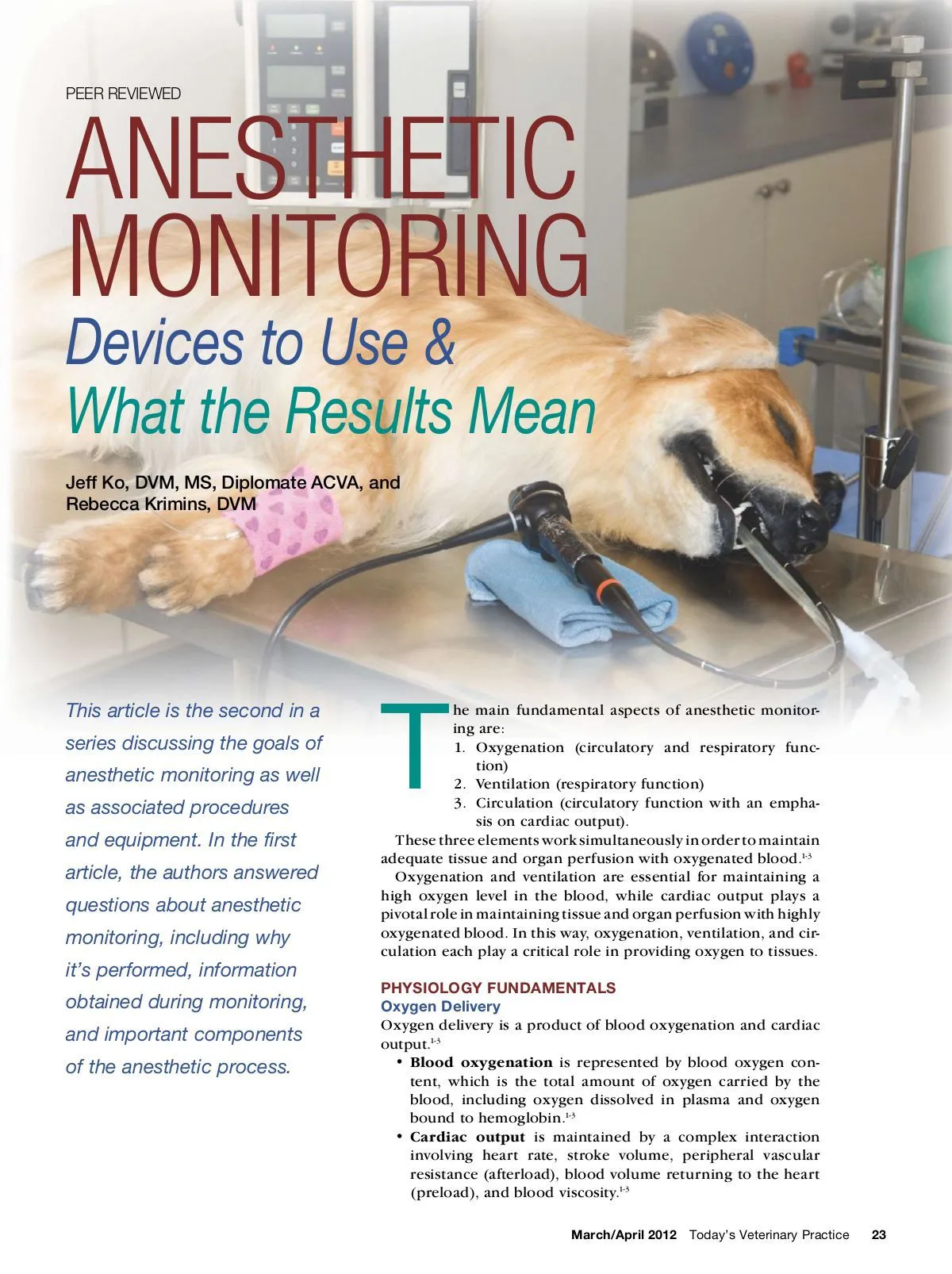 PEER REVIEWED

ANESTHETIC MONITORING

Devices to Use & What the Results Mean

Jeff Ko, DVM, MS, Diplomate ACVA, and Rebecca Krimins, DVM

This article is the second in a series discussing the goals of anesthetic monitoring as well as associated procedures and equipment. In the first article, the authors answered questions about anesthetic monitoring, including why it's performed, information obtained during monitoring, and important components of the anesthetic process.

The main fundamental aspects of anesthetic monitoring are:
1. Oxygenation (circulatory and respiratory function)
2. Ventilation (respiratory function)
3. Circulation (circulatory function with an emphasis on cardiac output).

These three elements work simultaneously in order to maintain adequate tissue and organ perfusion with oxygenated blood.$^{1-3}$

Oxygenation and ventilation are essential for maintaining a high oxygen level in the blood, while cardiac output plays a pivotal role in maintaining tissue and organ perfusion with highly oxygenated blood. In this way, oxygenation, ventilation, and circulation each play a critical role in providing oxygen to tissues.

PHYSIOLOGY FUNDAMENTALS
Oxygen Delivery
Oxygen delivery is a product of blood oxygenation and cardiac output.$^{1-3}$
• Blood oxygenation is represented by blood oxygen content, which is the total amount of oxygen carried by the blood, including oxygen dissolved in plasma and oxygen bound to hemoglobin.$^{1-3}$
• Cardiac output is maintained by a complex interaction involving heart rate, stroke volume, peripheral vascular resistance (afterload), blood volume returning to the heart (preload), and blood viscosity.$^{1-3}$

March/April 2012 Today's Veterinary Practice 23